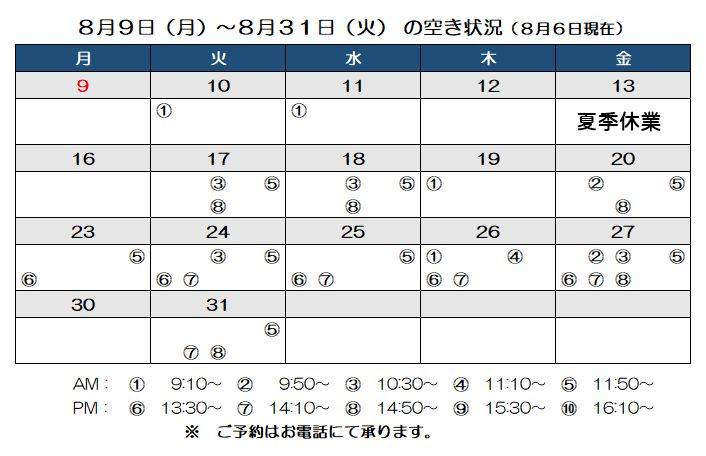 8月9日（月）～8月31日（火）の空き状況（8月6日現在）

| 月 | 火 | 水 | 木 | 金 |
|---|---|---|---|---|
| 9 | 10 | 11 | 12 | 13 |
|  | ① | ① |  | 夏季休業 |
| 16 | 17 | 18 | 19 | 20 |
|  | ③ ⑤ ⑧ | ③ ⑤ ⑧ | ① | ② ⑤ ⑧ |
| 23 | 24 | 25 | 26 | 27 |
| ⑤ ⑥ | ③ ⑤ ⑥ ⑦ | ⑤ ⑥ ⑦ | ① ④ ⑥ ⑦ | ② ③ ⑤ ⑥ ⑦ ⑧ |
| 30 | 31 |  |  |  |
|  | ⑤ ⑦ ⑧ |  |  |  |

AM： ① 9:10～ ② 9:50～ ③ 10:30～ ④ 11:10～ ⑤ 11:50～
PM： ⑥ 13:30～ ⑦ 14:10～ ⑧ 14:50～ ⑨ 15:30～ ⑩ 16:10～

※ ご予約はお電話にて承ります。